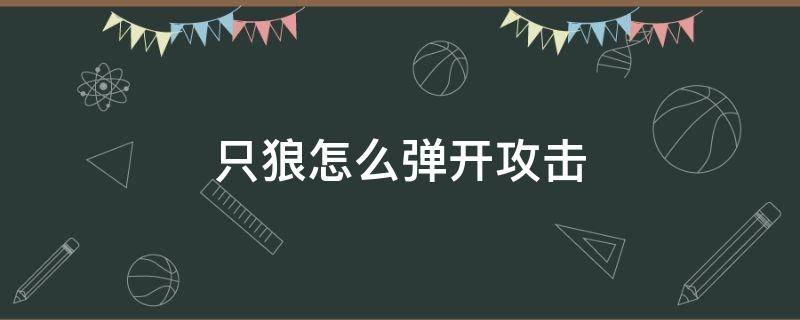 只狼怎么弹开攻击